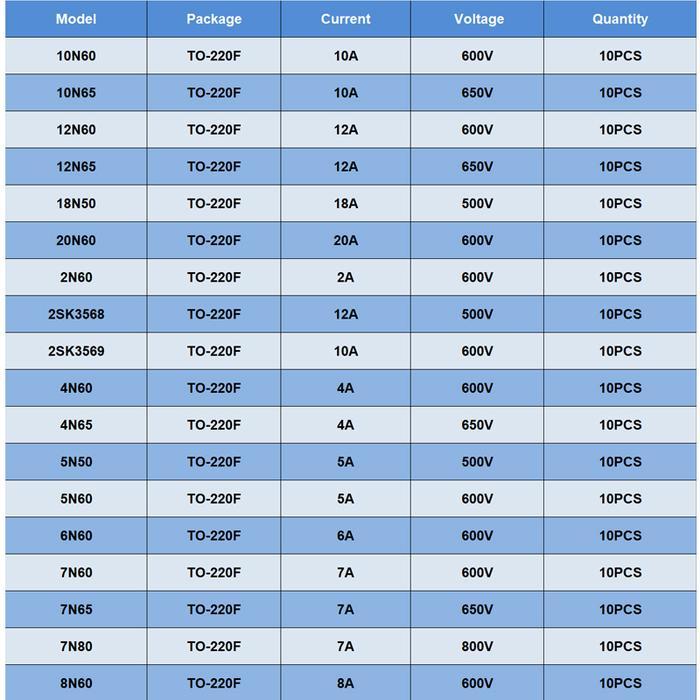 | Model | Package | Current | Voltage | Quantity |
|---|---|---|---|---|
| 10N60 | TO-220F | 10A | 600V | 10PCS |
| 10N65 | TO-220F | 10A | 650V | 10PCS |
| 12N60 | TO-220F | 12A | 600V | 10PCS |
| 12N65 | TO-220F | 12A | 650V | 10PCS |
| 18N50 | TO-220F | 18A | 500V | 10PCS |
| 20N60 | TO-220F | 20A | 600V | 10PCS |
| 2N60 | TO-220F | 2A | 600V | 10PCS |
| 2SK3568 | TO-220F | 12A | 500V | 10PCS |
| 2SK3569 | TO-220F | 10A | 600V | 10PCS |
| 4N60 | TO-220F | 4A | 600V | 10PCS |
| 4N65 | TO-220F | 4A | 650V | 10PCS |
| 5N50 | TO-220F | 5A | 500V | 10PCS |
| 5N60 | TO-220F | 5A | 600V | 10PCS |
| 6N60 | TO-220F | 6A | 600V | 10PCS |
| 7N60 | TO-220F | 7A | 600V | 10PCS |
| 7N65 | TO-220F | 7A | 650V | 10PCS |
| 7N80 | TO-220F | 7A | 800V | 10PCS |
| 8N60 | TO-220F | 8A | 600V | 10PCS |